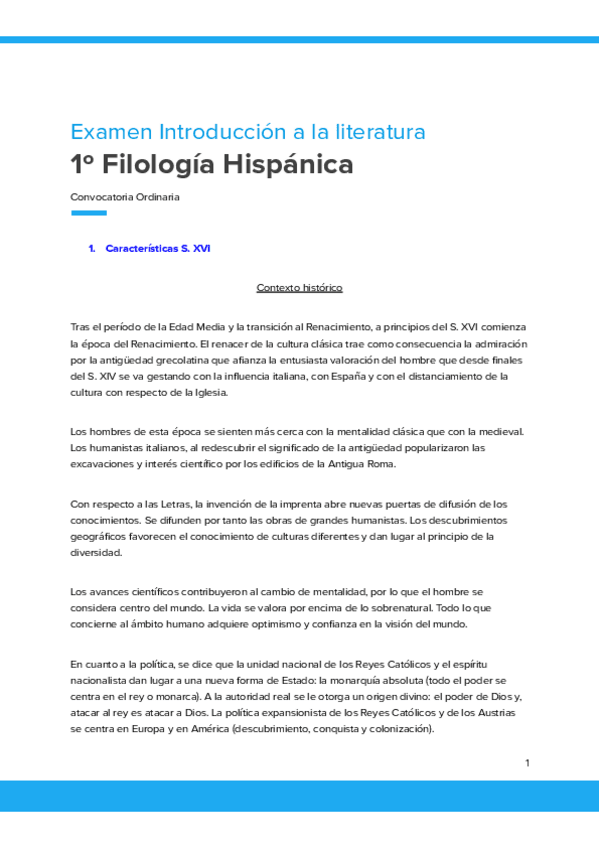 Examen Introducción a la literatura
1º Filología Hispánica

Convocatoria Ordinaria

1. Características S. XVI

Contexto histórico

Tras el período de la Edad Media y la transición al Renacimiento, a principios del S. XVI comienza la época del Renacimiento. El renacer de la cultura clásica trae como consecuencia la admiración por la antigüedad grecolatina que afianza la entusiasta valoración del hombre que desde finales del S. XIV se va gestando con la influencia italiana, con España y con el distanciamiento de la cultura con respecto de la Iglesia.

Los hombres de esta época se sienten más cerca con la mentalidad clásica que con la medieval. Los humanistas italianos, al redescubrir el significado de la antigüedad popularizaron las excavaciones y interés científico por los edificios de la Antigua Roma.

Con respecto a las Letras, la invención de la imprenta abre nuevas puertas de difusión de los conocimientos. Se difunden por tanto las obras de grandes humanistas. Los descubrimientos geográficos favorecen el conocimiento de culturas diferentes y dan lugar al principio de la diversidad.

Los avances científicos contribuyeron al cambio de mentalidad, por lo que el hombre se considera centro del mundo. La vida se valora por encima de lo sobrenatural. Todo lo que concierne al ámbito humano adquiere optimismo y confianza en la visión del mundo.

En cuanto a la política, se dice que la unidad nacional de los Reyes Católicos y el espíritu nacionalista dan lugar a una nueva forma de Estado: la monarquía absoluta (todo el poder se centra en el rey o monarca). A la autoridad real se le otorga un origen divino: el poder de Dios y, atacar al rey es atacar a Dios. La política expansionista de los Reyes Católicos y de los Austrias se centra en Europa y en América (descubrimiento, conquista y colonización).

1